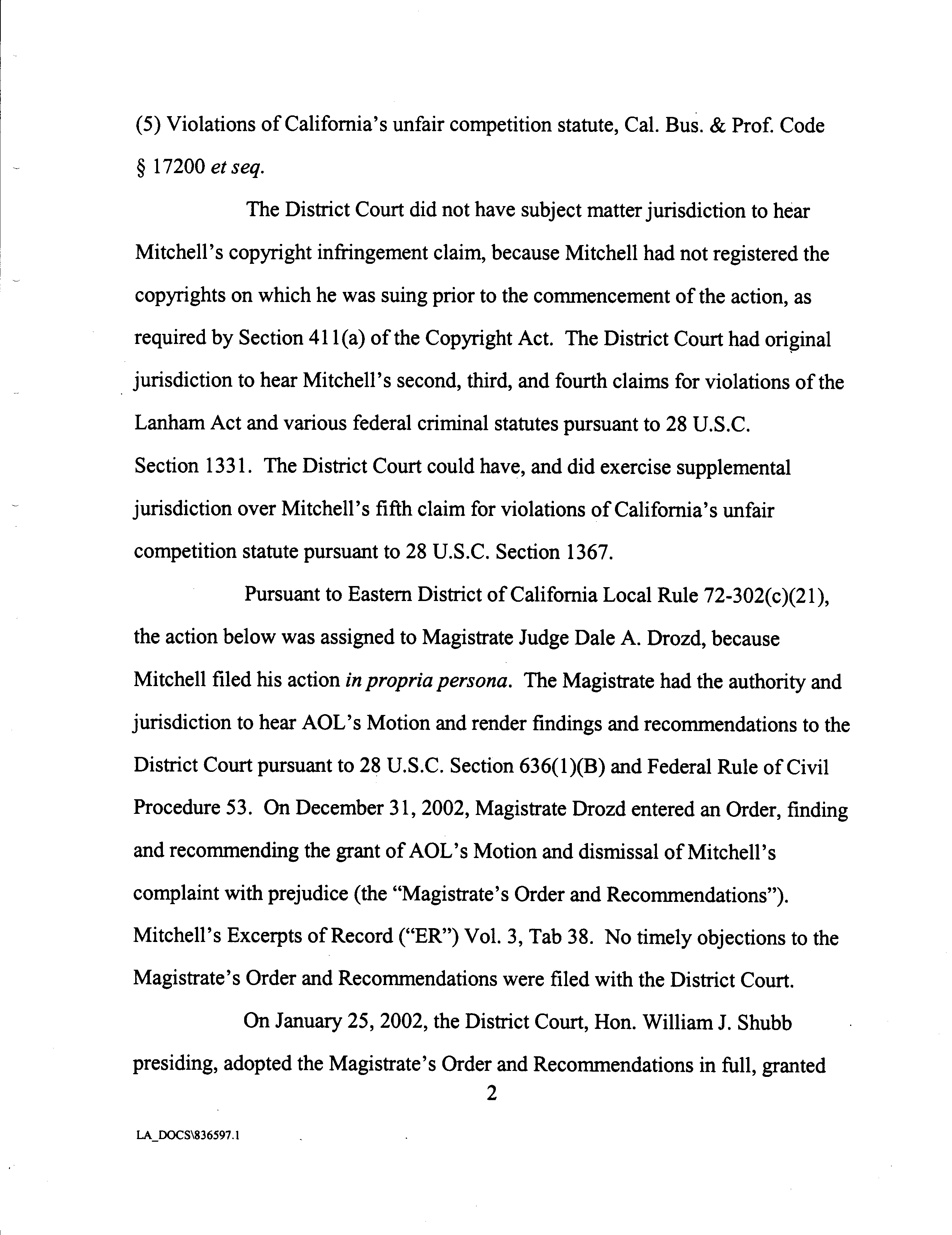 (5) Violations of California's unfair competition statute, Cal. Bus. & Prof. Code § 17200 et seq.

The District Court did not have subject matter jurisdiction to hear Mitchell's copyright infringement claim, because Mitchell had not registered the copyrights on which he was suing prior to the commencement of the action, as required by Section 411(a) of the Copyright Act. The District Court had original jurisdiction to hear Mitchell's second, third, and fourth claims for violations of the Lanham Act and various federal criminal statutes pursuant to 28 U.S.C. Section 1331. The District Court could have, and did exercise supplemental jurisdiction over Mitchell's fifth claim for violations of California's unfair competition statute pursuant to 28 U.S.C. Section 1367.

Pursuant to Eastern District of California Local Rule 72-302(c)(21), the action below was assigned to Magistrate Judge Dale A. Drozd, because Mitchell filed his action in propria persona. The Magistrate had the authority and jurisdiction to hear AOL's Motion and render findings and recommendations to the District Court pursuant to 28 U.S.C. Section 636(1)(B) and Federal Rule of Civil Procedure 53. On December 31, 2002, Magistrate Drozd entered an Order, finding and recommending the grant of AOL's Motion and dismissal of Mitchell's complaint with prejudice (the "Magistrate's Order and Recommendations"). Mitchell's Excerpts of Record ("ER") Vol. 3, Tab 38. No timely objections to the Magistrate's Order and Recommendations were filed with the District Court.

On January 25, 2002, the District Court, Hon. William J. Shubb presiding, adopted the Magistrate's Order and Recommendations in full, granted

2

LA_DOCS\836597.1